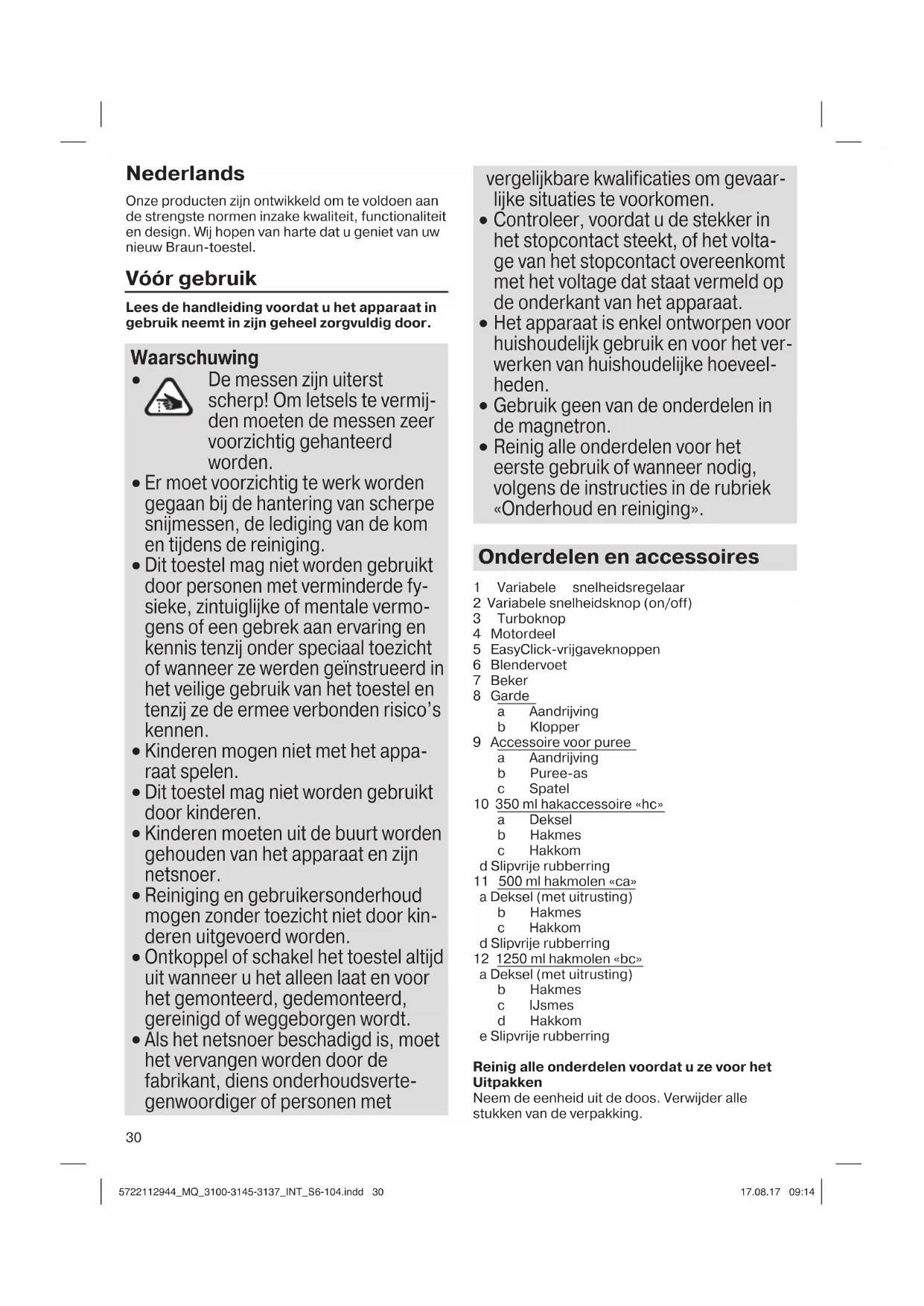 Nederlands

Onze producten zijn ontwikkeld om te voldoen aan de strengste normen inzake kwaliteit, functionaliteit en design. Wij hopen van harte dat u geniet van uw nieuw Braun-toestel.

Vóór gebruik

Lees de handleiding voordat u het apparaat in gebruik neemt in zijn geheel zorgvuldig door.

Waarschuwing

• De messen zijn uiterst scherp! Om letsels te vermijden moeten de messen zeer voorzichtig gehanteerd worden.
• Er moet voorzichtig te werk worden gegaan bij de hantering van scherpe snijmessen, de lediging van de kom en tijdens de reiniging.
• Dit toestel mag niet worden gebruikt door personen met verminderde fysieke, zintuiglijke of mentale vermogens of een gebrek aan ervaring en kennis tenzij onder speciaal toezicht of wanneer ze werden geïnstrueerd in het veilige gebruik van het toestel en tenzij ze de ermee verbonden risico's kennen.
• Kinderen mogen niet met het apparaat spelen.
• Dit toestel mag niet worden gebruikt door kinderen.
• Kinderen moeten uit de buurt worden gehouden van het apparaat en zijn netsnoer.
• Reiniging en gebruikersonderhoud mogen zonder toezicht niet door kinderen uitgevoerd worden.
• Ontkoppel of schakel het toestel altijd uit wanneer u het alleen laat en voor het gemonteerd, gedemonteerd, gereinigd of weggeborgen wordt.
• Als het netsnoer beschadigd is, moet het vervangen worden door de fabrikant, diens onderhoudsvertegenwoordiger of personen met vergelijkbare kwalificaties om gevaarlijke situaties te voorkomen.
• Controleer, voordat u de stekker in het stopcontact steekt, of het voltage van het stopcontact overeenkomt met het voltage dat staat vermeld op de onderkant van het apparaat.
• Het apparaat is enkel ontworpen voor huishoudelijk gebruik en voor het verwerken van huishoudelijke hoeveelheden.
• Gebruik geen van de onderdelen in de magnetron.
• Reinig alle onderdelen voor het eerste gebruik of wanneer nodig, volgens de instructies in de rubriek «Onderhoud en reiniging».

Onderdelen en accessoires

1 Variabele snelheidsregelaar
2 Variabele snelheidsknop (on/off)
3 Turboknop
4 Motordeel
5 EasyClick-vrijgaveknoppen
6 Blendervoet
7 Beker
8 Garde
a Aandrijving
b Klopper
9 Accessoire voor puree
a Aandrijving
b Puree-as
c Spatel
10 350 ml hakaccessoire «hc»
a Deksel
b Hakmes
c Hakkom
d Slipvrije rubberring
11 500 ml hakmolen «ca»
a Deksel (met uitrusting)
b Hakmes
c Hakkom
d Slipvrije rubberring
12 1250 ml hakmolen «bc»
a Deksel (met uitrusting)
b Hakmes
c IJsmes
d Hakkom
e Slipvrije rubberring

Reinig alle onderdelen voordat u ze voor het
Uitpakken
Neem de eenheid uit de doos. Verwijder alle stukken van de verpakking.

30

5722112944_MQ_3100-3145-3137_INT_S6-104.indd 30 17.08.17 09:14